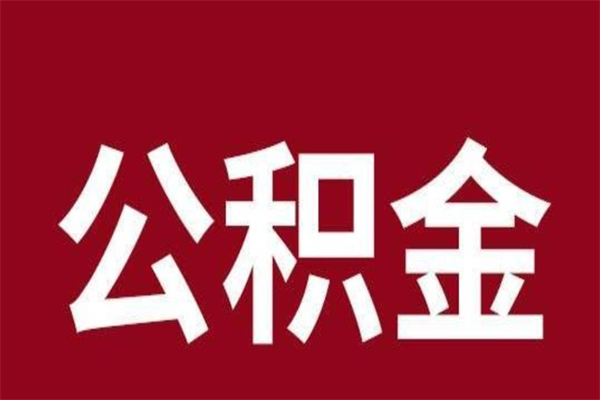 公积金